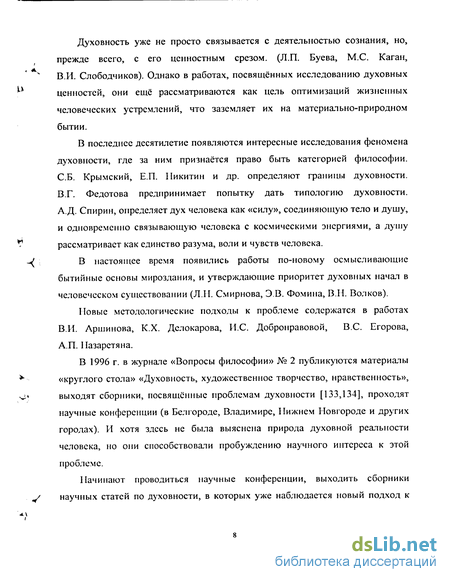 Духовность уже не просто связывается с деятельностью сознания, но, прежде всего, с его ценностным срезом. (Л.П. Буева, М.С. Каган, В.И. Слободчиков). Однако в работах, посвящённых исследованию духовных ценностей, они ещё рассматриваются как цель оптимизаций жизненных человеческих устремлений, что заземляет их на материально-природном бытии.

В последнее десятилетие появляются интересные исследования феномена духовности, где за ним признаётся право быть категорией философии. С.Б. Крымский, Е.П. Никитин и др. определяют границы духовности. В.Г. Федотова предпринимает попытку дать типологию духовности. А.Д. Спирин, определяет дух человека как «силу», соединяющую тело и душу, и одновременно связывающую человека с космическими энергиями, а душу рассматривает как единство разума, воли и чувств человека.

В настоящее время появились работы по-новому осмысливающие бытийные основы мироздания, и утверждающие приоритет духовных начал в человеческом существовании (Л.Н. Смирнова, Э.В. Фомина, В.Н. Волков).

Новые методологические подходы к проблеме содержатся в работах В.И. Аршинова, К.Х. Делокарова, И.С. Добронравовой, В.С. Егорова, А.П. Назаретяна.

В 1996 г. в журнале «Вопросы философии» № 2 публикуются материалы «круглого стола» «Духовность, художественное творчество, нравственность», выходят сборники, посвящённые проблемам духовности [133,134], проходят научные конференции (в Белгороде, Владимире, Нижнем Новгороде и других городах). И хотя здесь не была выяснена природа духовной реальности человека, но они способствовали пробуждению научного интереса к этой проблеме.

Начинают проводиться научные конференции, выходить сборники научных статей по духовности, в которых уже наблюдается новый подход к

8

dsLib.net
библиотека диссертаций